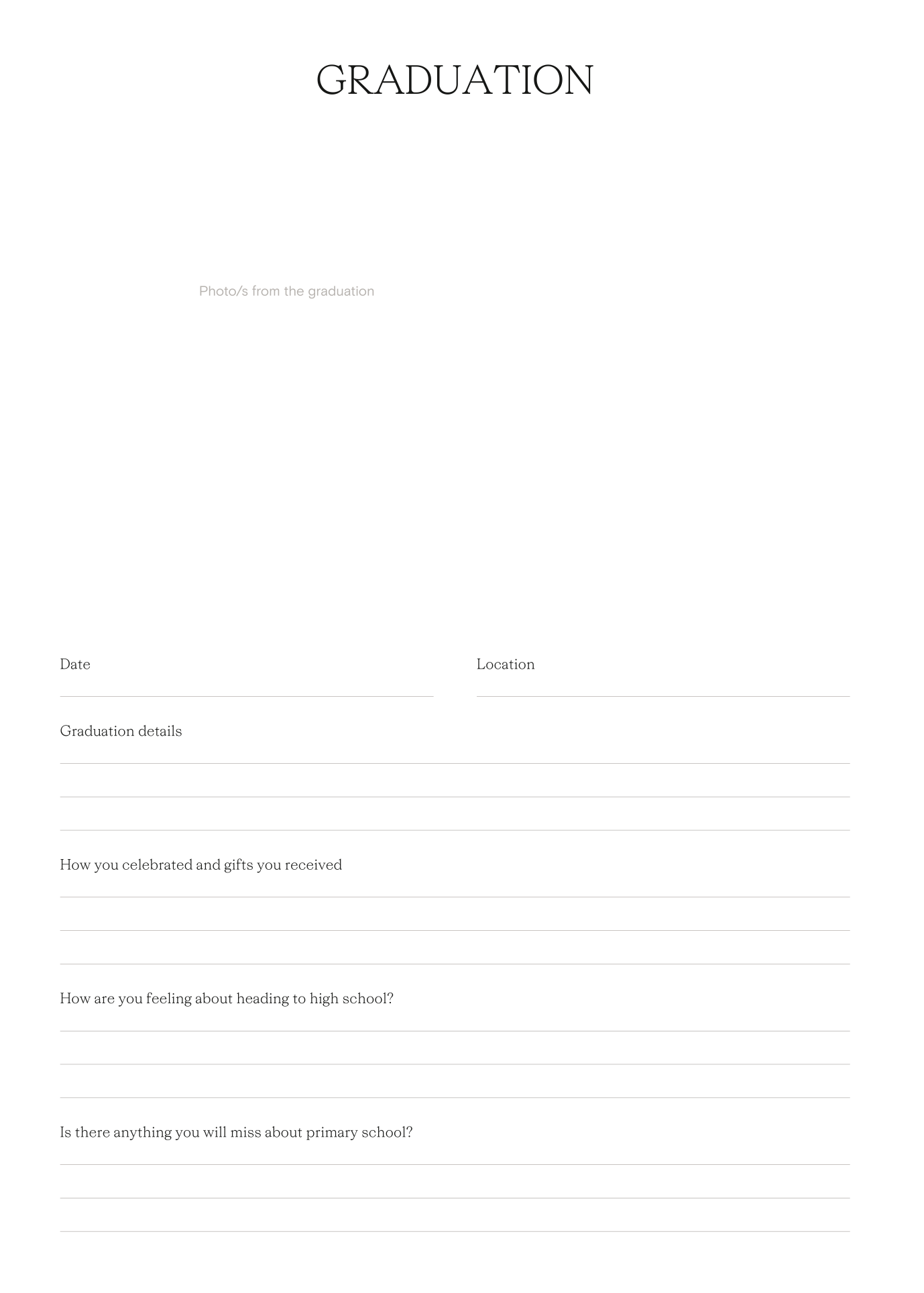 GRADUATION

Photo/s from the graduation

Date

Location

Graduation details

How you celebrated and gifts you received

How are you feeling about heading to high school?

Is there anything you will miss about primary school?